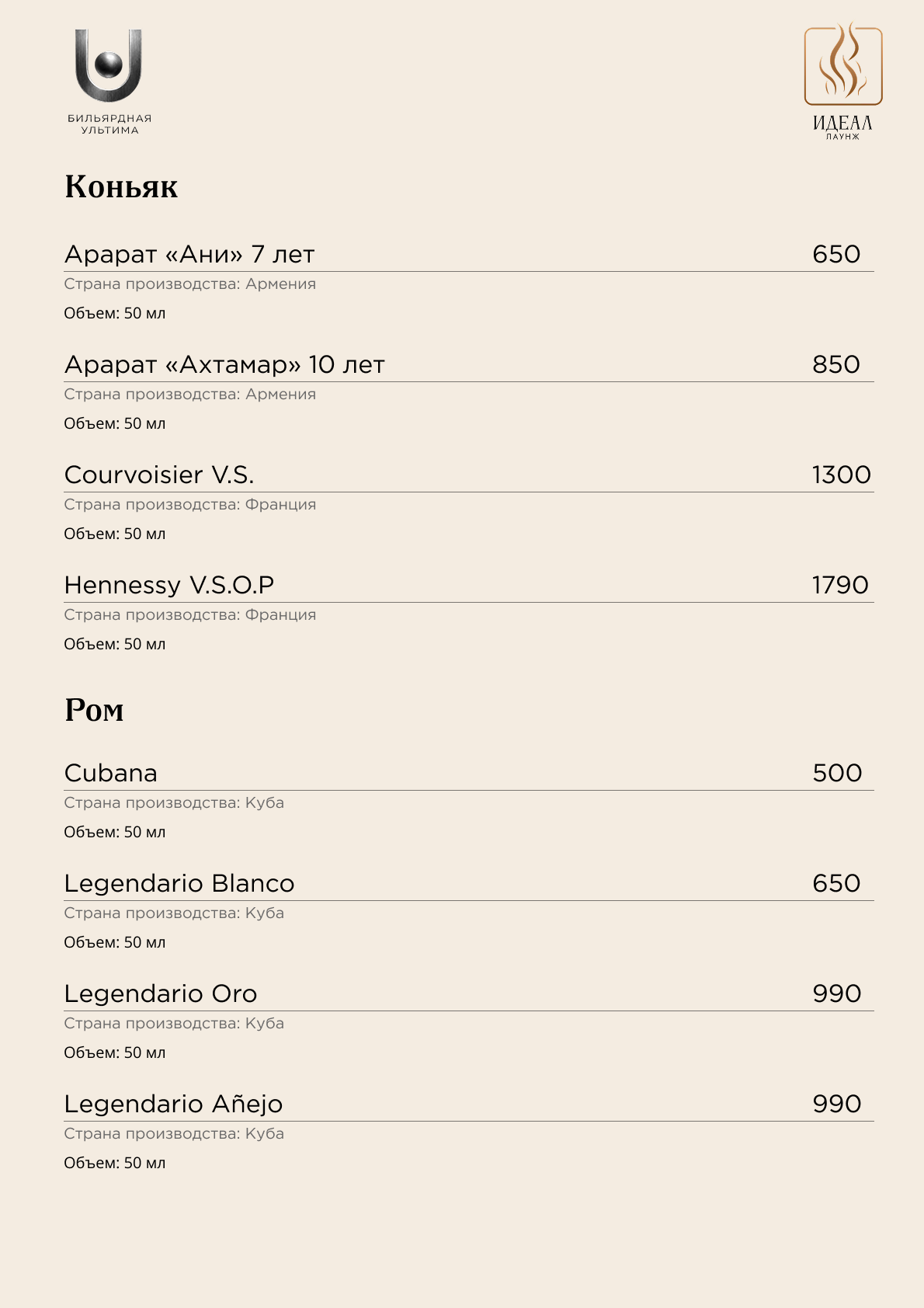 БИЛЬЯРДНАЯ УЛЬТИМА

ИДЕАЛ
ЛАУНЖ

Коньяк

Арарат «Ани» 7 лет 650
Страна производства: Армения
Объем: 50 мл

Арарат «Ахтамар» 10 лет 850
Страна производства: Армения
Объем: 50 мл

Courvoisier V.S. 1300
Страна производства: Франция
Объем: 50 мл

Hennessy V.S.O.P 1790
Страна производства: Франция
Объем: 50 мл

Ром

Cubana 500
Страна производства: Куба
Объем: 50 мл

Legendario Blanco 650
Страна производства: Куба
Объем: 50 мл

Legendario Oro 990
Страна производства: Куба
Объем: 50 мл

Legendario Añejo 990
Страна производства: Куба
Объем: 50 мл